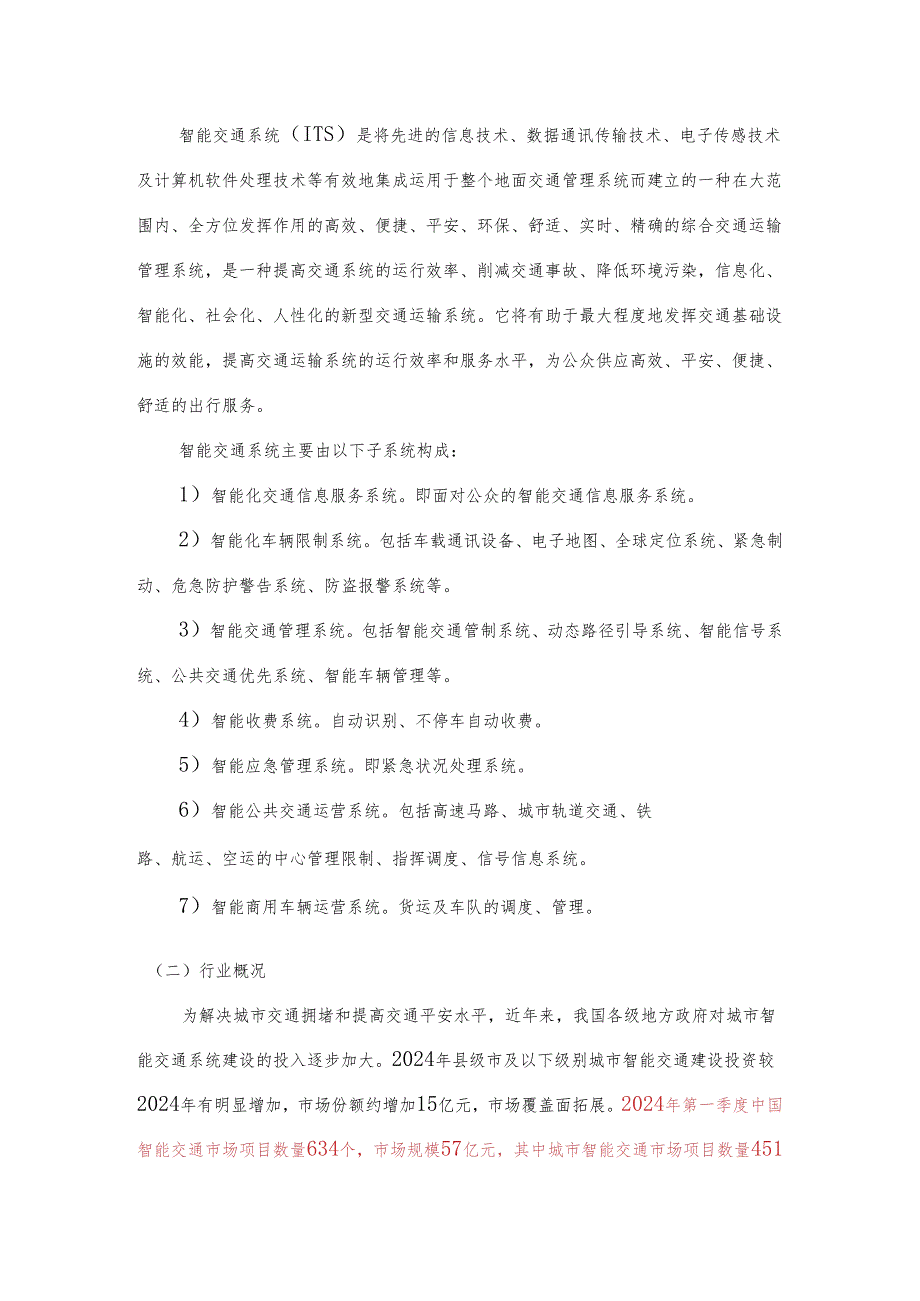 智能交通系统（ITS）是将先进的信息技术、数据通讯传输技术、电子传感技术及计算机软件处理技术等有效地集成运用于整个地面交通管理系统而建立的一种在大范围内、全方位发挥作用的高效、便捷、平安、环保、舒适、实时、精确的综合交通运输管理系统，是一种提高交通系统的运行效率、削减交通事故、降低环境污染，信息化、智能化、社会化、人性化的新型交通运输系统。它将有助于最大程度地发挥交通基础设施的效能，提高交通运输系统的运行效率和服务水平，为公众供应高效、平安、便捷、舒适的出行服务。

智能交通系统主要由以下子系统构成：

1）智能化交通信息服务系统。即面对公众的智能交通信息服务系统。

2）智能化车辆限制系统。包括车载通讯设备、电子地图、全球定位系统、紧急制动、危急防护警告系统、防盗报警系统等。

3）智能交通管理系统。包括智能交通管制系统、动态路径引导系统、智能信号系统、公共交通优先系统、智能车辆管理等。

4）智能收费系统。自动识别、不停车自动收费。

5）智能应急管理系统。即紧急状况处理系统。

6）智能公共交通运营系统。包括高速马路、城市轨道交通、铁路、航运、空运的中心管理限制、指挥调度、信号信息系统。

7）智能商用车辆运营系统。货运及车队的调度、管理。

（二）行业概况

为解决城市交通拥堵和提高交通平安水平，近年来，我国各级地方政府对城市智能交通系统建设的投入逐步加大。2024年县级市及以下级别城市智能交通建设投资较2024年有明显增加，市场份额约增加15亿元，市场覆盖面拓展。2024年第一季度中国智能交通市场项目数量634个，市场规模57亿元，其中城市智能交通市场项目数量451